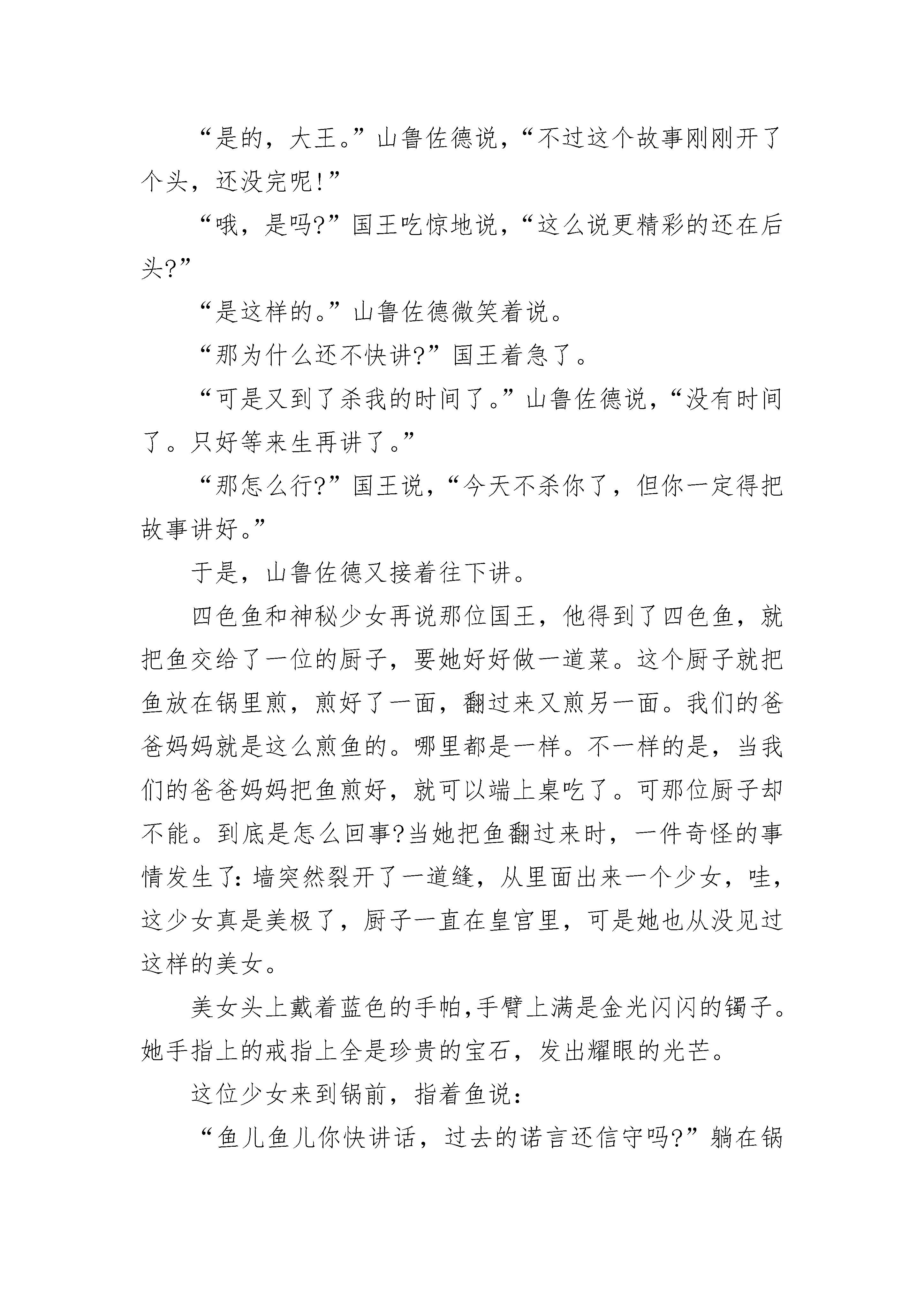 “是的，大王。”山鲁佐德说，“不过这个故事刚刚开了个头，还没完呢!”

“哦，是吗?”国王吃惊地说，“这么说更精彩的还在后头?”

“是这样的。”山鲁佐德微笑着说。

“那为什么还不快讲?”国王着急了。

“可是又到了杀我的时间了。”山鲁佐德说，“没有时间了。只好等来生再讲了。”

“那怎么行?”国王说，“今天不杀你了，但你一定得把故事讲好。”

于是，山鲁佐德又接着往下讲。

四色鱼和神秘少女再说那位国王，他得到了四色鱼，就把鱼交给了一位的厨子，要她好好做一道菜。这个厨子就把鱼放在锅里煎，煎好了一面，翻过来又煎另一面。我们的爸爸妈妈就是这么煎鱼的。哪里都是一样。不一样的是，当我们的爸爸妈妈把鱼煎好，就可以端上桌吃了。可那位厨子却不能。到底是怎么回事?当她把鱼翻过来时，一件奇怪的事情发生了:墙突然裂开了一道缝，从里面出来一个少女，哇，这少女真是美极了，厨子一直在皇宫里，可是她也从没见过这样的美女。

美女头上戴着蓝色的手帕,手臂上满是金光闪闪的镯子。她手指上的戒指上全是珍贵的宝石，发出耀眼的光芒。

这位少女来到锅前，指着鱼说:

“鱼儿鱼儿你快讲话，过去的诺言还信守吗?”躺在锅